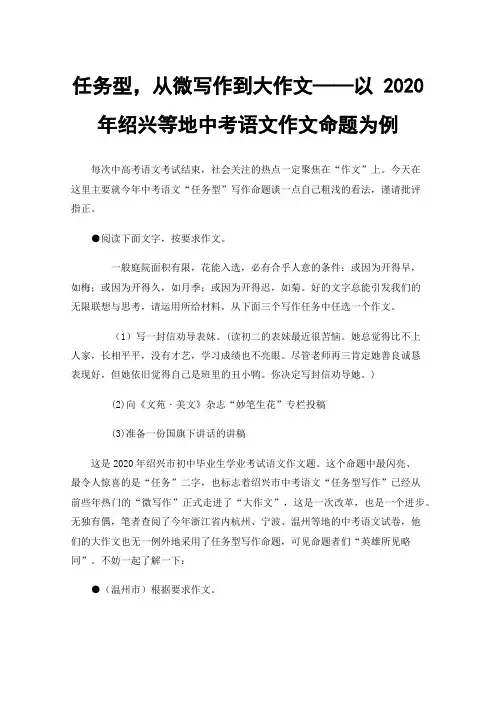 任务型，从微写作到大作文——以 2020 年绍兴等地中考语文作文命题为例

每次中高考语文考试结束，社会关注的热点一定聚焦在“作文”上。今天在这里主要就今年中考语文“任务型”写作命题谈一点自己粗浅的看法，谨请批评指正。

●阅读下面文字，按要求作文。

一般庭院面积有限，花能入选，必有合乎人意的条件：或因为开得早，如梅；或因为开得久，如月季；或因为开得迟，如菊。好的文字总能引发我们的无限联想与思考，请运用所给材料，从下面三个写作任务中任选一个作文。

（1）写一封信劝导表妹。(读初二的表妹最近很苦恼。她总觉得比不上人家，长相平平，没有才艺，学习成绩也不亮眼。尽管老师再三肯定她善良诚恳表现好，但她依旧觉得自己是班里的丑小鸭。你决定写封信劝导她。）

⑵向《文苑·美文》杂志“妙笔生花”专栏投稿

⑶准备一份国旗下讲话的讲稿

这是 2020 年绍兴市初中毕业生学业考试语文作文题。这个命题中最闪亮、最令人惊喜的是“任务”二字，也标志着绍兴市中考语文“任务型写作”已经从前些年热门的“微写作”正式走进了“大作文”，这是一次改革，也是一个进步。无独有偶，笔者查阅了今年浙江省内杭州、宁波、温州等地的中考语文试卷，他们的大作文也无一例外地采用了任务型写作命题，可见命题者们“英雄所见略同”。不妨一起了解一下：

●（温州市）根据要求作文。